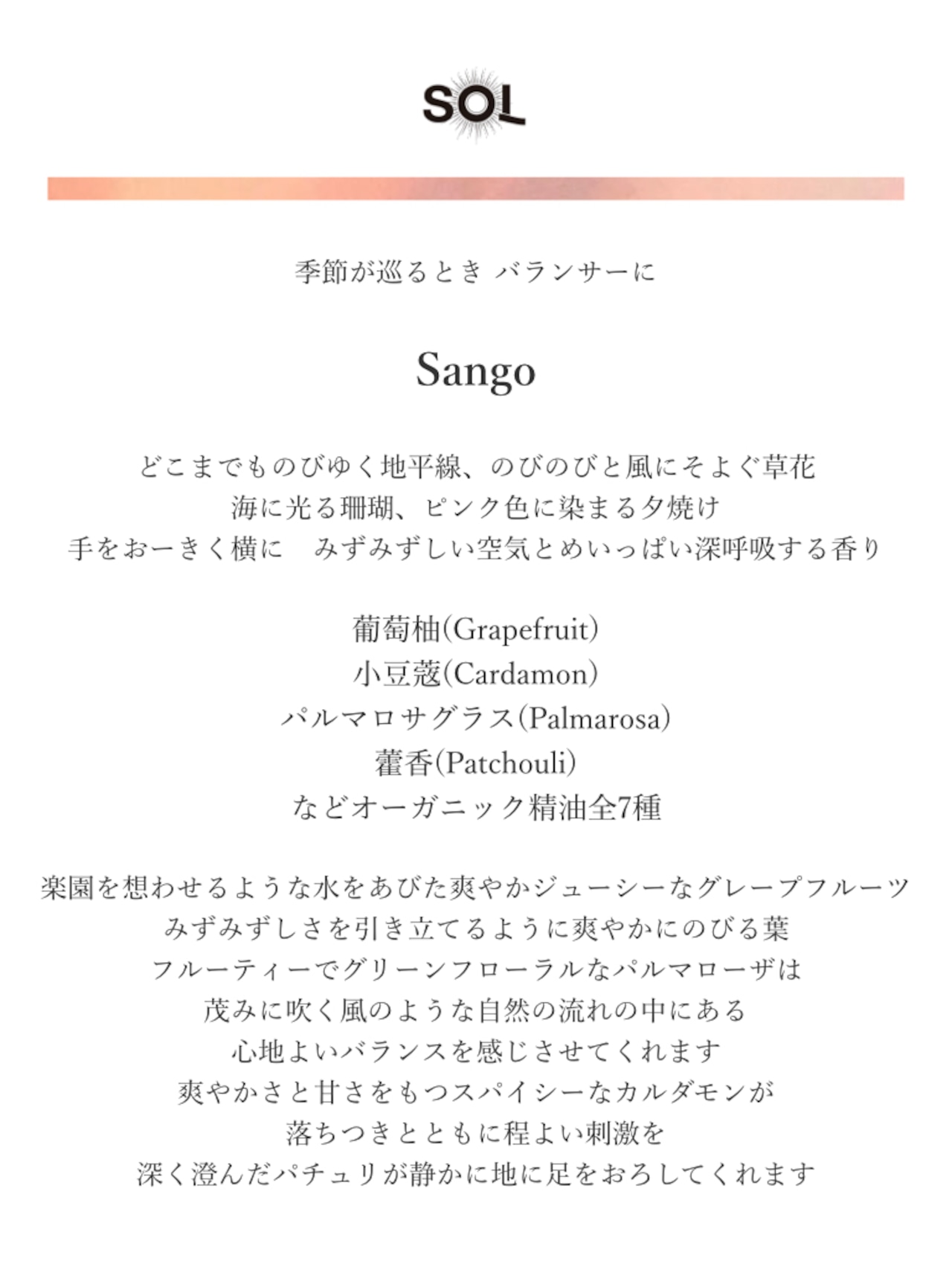 SOL

季節が巡るとき バランサーに

Sango

どこまでものびゆく地平線、のびのびと風にそよぐ草花
海に光る珊瑚、ピンク色に染まる夕焼け
手をおーきく横に　みずみずしい空気とめいっぱい深呼吸する香り

葡萄柚(Grapefruit)
小豆蔻(Cardamon)
パルマロサグラス(Palmarosa)
藿香(Patchouli)
などオーガニック精油全7種

楽園を想わせるような水をあびた爽やかジューシーなグレープフルーツ
みずみずしさを引き立てるように爽やかにのびる葉
フルーティーでグリーンフローラルなパルマローザは
茂みに吹く風のような自然の流れの中にある
心地よいバランスを感じさせてくれます
爽やかさと甘さをもつスパイシーなカルダモンが
落ちつきとともに程よい刺激を
深く澄んだパチュリが静かに地に足をおろしてくれます